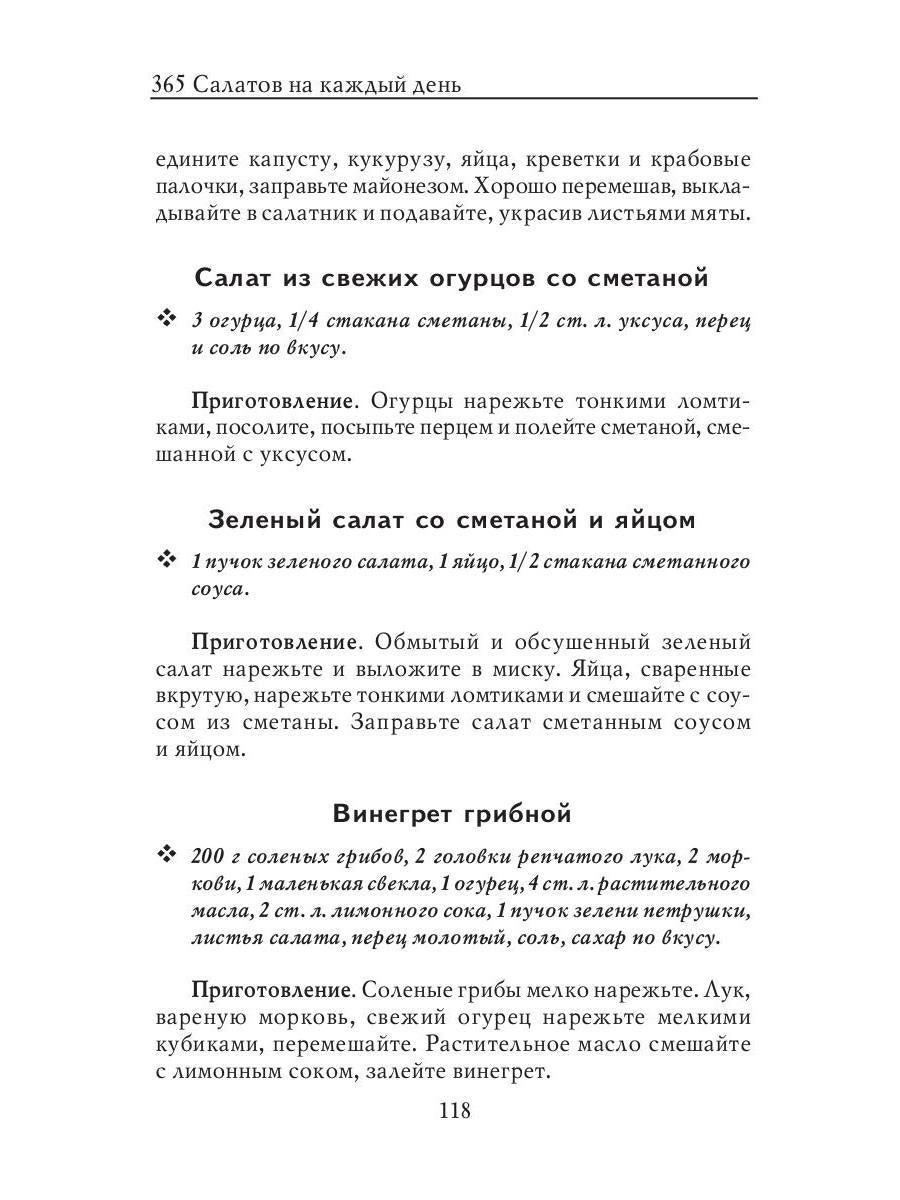 365 Салатов на каждый день

едините капусту, кукурузу, яйца, креветки и крабовые палочки, заправьте майонезом. Хорошо перемешав, выкладывайте в салатник и подавайте, украсив листьями мяты.

Салат из свежих огурцов со сметаной

❖ 3 огурца, 1/4 стакана сметаны, 1/2 ст. л. уксуса, перец и соль по вкусу.

Приготовление. Огурцы нарежьте тонкими ломтиками, посолите, посыпьте перцем и полейте сметаной, смешанной с уксусом.

Зеленый салат со сметаной и яйцом

❖ 1 пучок зеленого салата, 1 яйцо, 1/2 стакана сметанного соуса.

Приготовление. Обмытый и обсушенный зеленый салат нарежьте и выложите в миску. Яйца, сваренные вкрутую, нарежьте тонкими ломтиками и смешайте с соусом из сметаны. Заправьте салат сметанным соусом и яйцом.

Винегрет грибной

❖ 200 г соленых грибов, 2 головки репчатого лука, 2 моркови, 1 маленькая свекла, 1 огурец, 4 ст. л. растительного масла, 2 ст. л. лимонного сока, 1 пучок зелени петрушки, листья салата, перец молотый, соль, сахар по вкусу.

Приготовление. Соленые грибы мелко нарежьте. Лук, вареную морковь, свежий огурец нарежьте мелкими кубиками, перемешайте. Растительное масло смешайте с лимонным соком, залейте винегрет.

118